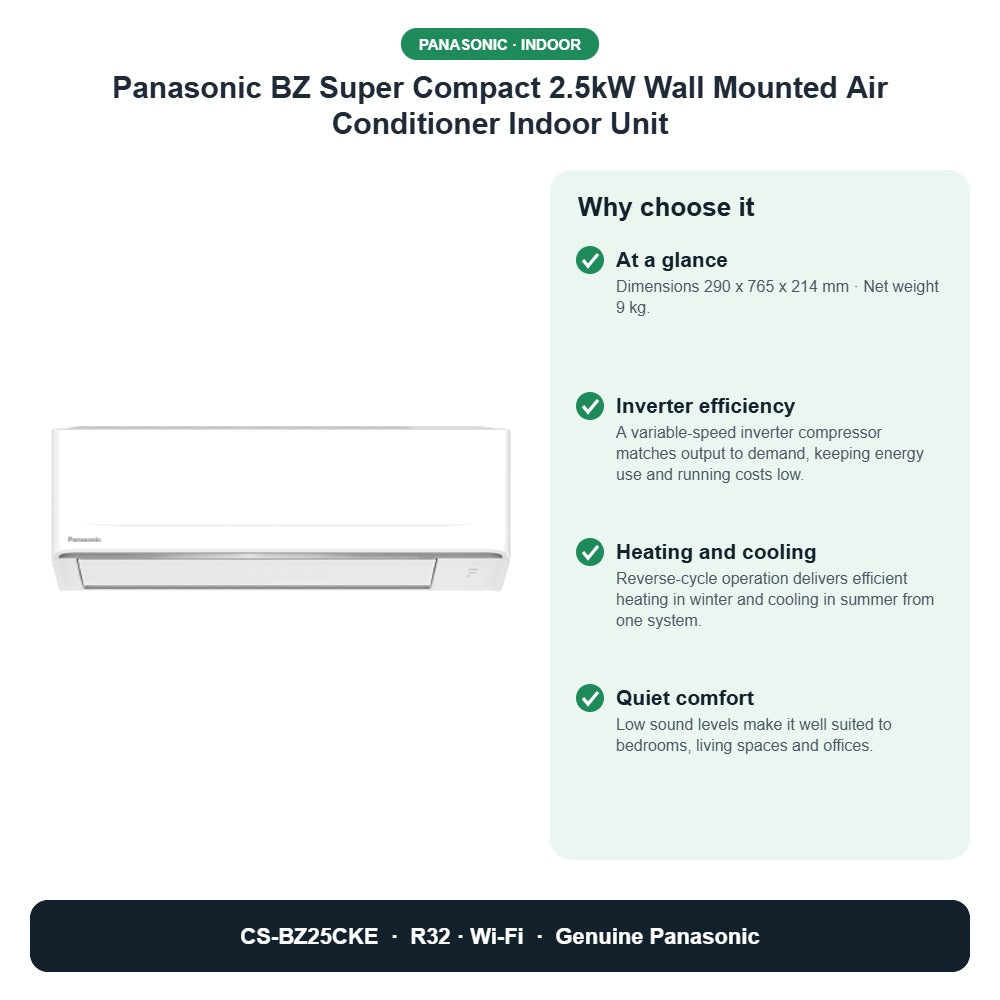 PANASONIC · INDOOR

Panasonic BZ Super Compact 2.5kW Wall Mounted Air Conditioner Indoor Unit

Panasonic

Why choose it

At a glance
Dimensions 290 x 765 x 214 mm · Net weight 9 kg.

Inverter efficiency
A variable-speed inverter compressor matches output to demand, keeping energy use and running costs low.

Heating and cooling
Reverse-cycle operation delivers efficient heating in winter and cooling in summer from one system.

Quiet comfort
Low sound levels make it well suited to bedrooms, living spaces and offices.

CS-BZ25CKE · R32 · Wi-Fi · Genuine Panasonic